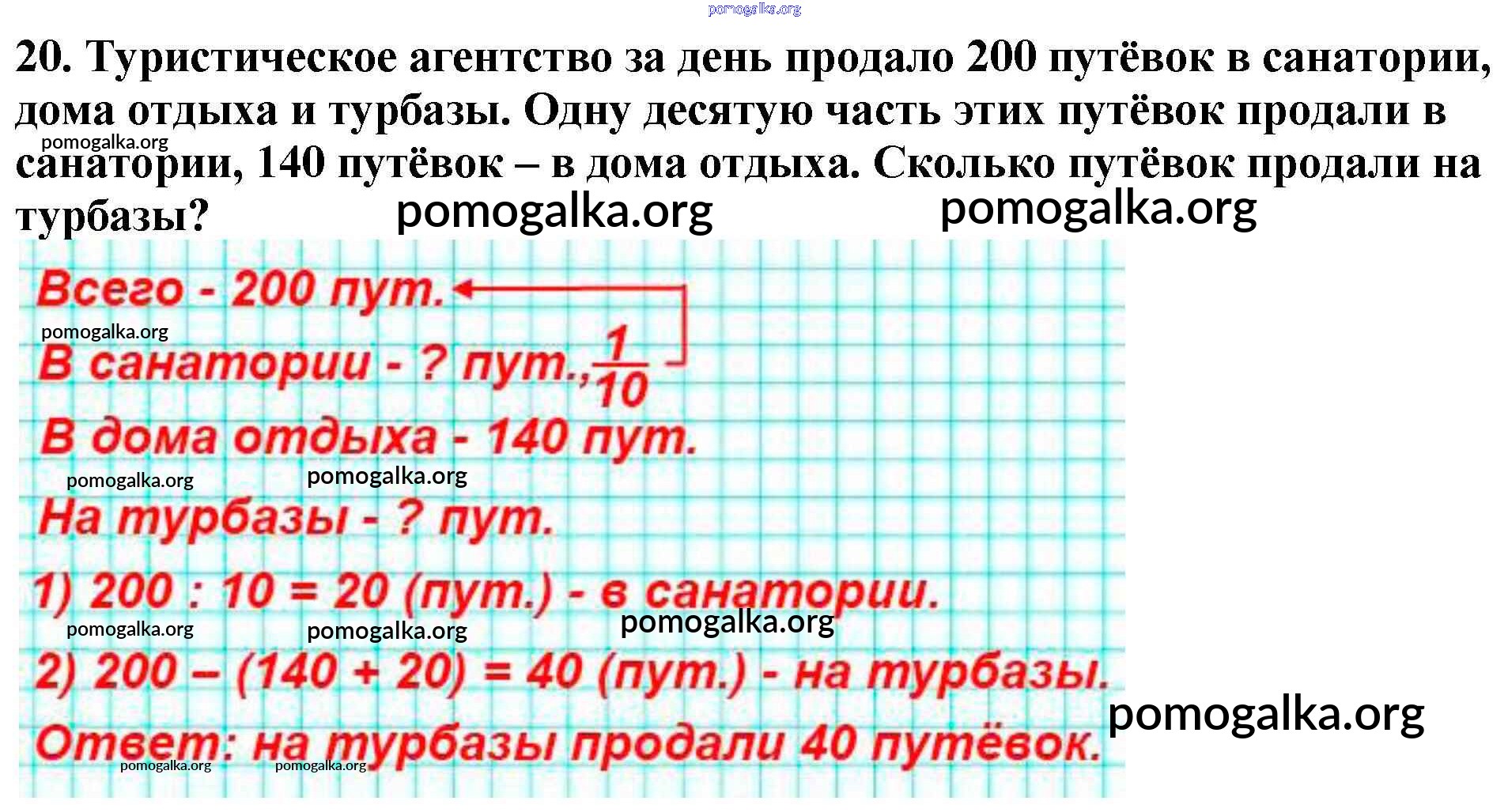 pomogalka.org

20. Туристическое агентство за день продало 200 путёвок в санатории, дома отдыха и турбазы. Одну десятую часть этих путёвок продали в санатории, 140 путёвок – в дома отдыха. Сколько путёвок продали на турбазы?

pomogalka.org pomogalka.org pomogalka.org

Всего - 200 пут.
pomogalka.org
В санатории - ? пут., $\frac{1}{10}$
В дома отдыха - 140 пут.
pomogalka.org pomogalka.org
На турбазы - ? пут.

1) 200 : 10 = 20 (пут.) - в санатории.
pomogalka.org pomogalka.org pomogalka.org
2) 200 – (140 + 20) = 40 (пут.) - на турбазы.
pomogalka.org
Ответ: на турбазы продали 40 путёвок.
pomogalka.org pomogalka.org